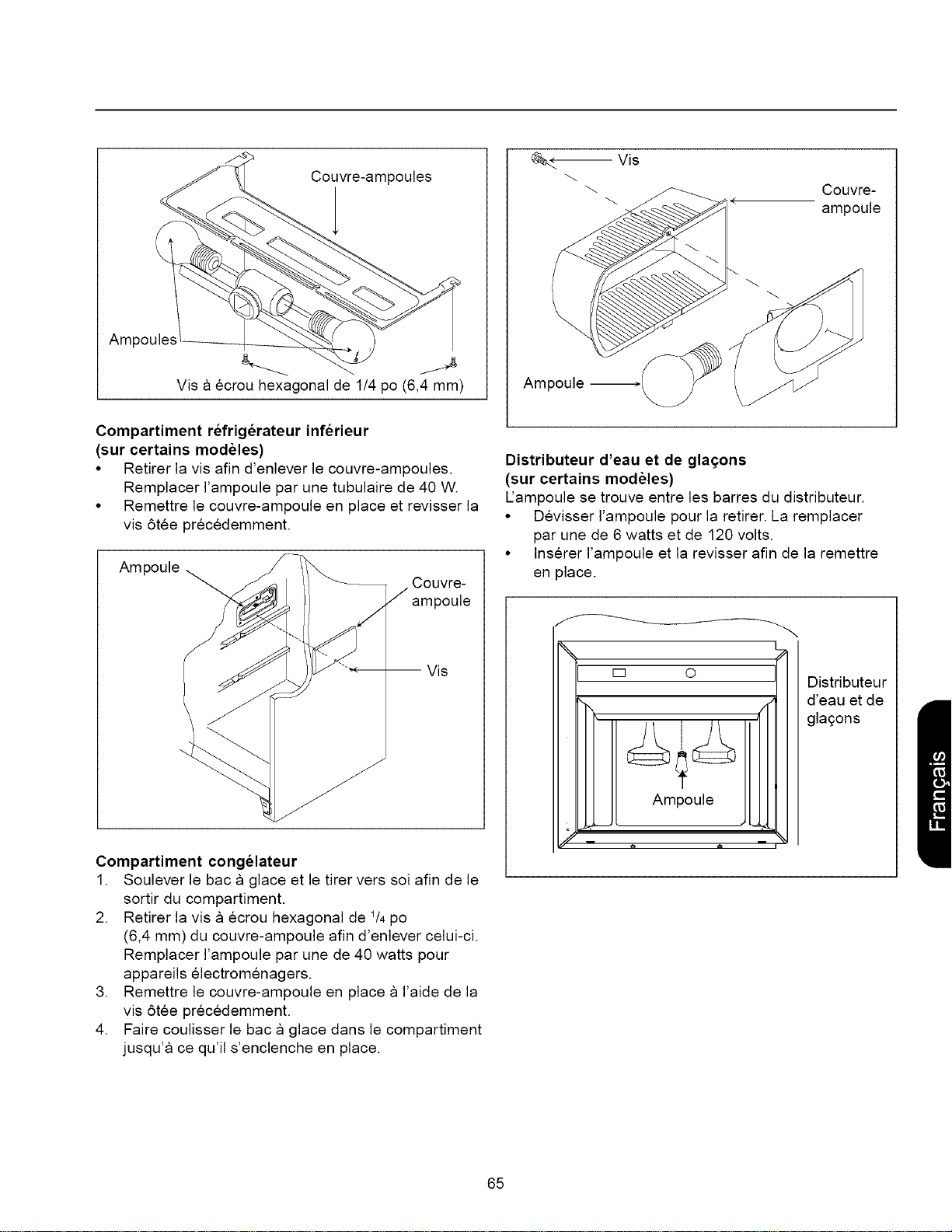 Couvre-ampoules

Ampoules

Vis à écrou hexagonal de 1/4 po (6,4 mm)

**Compartiment réfrigérateur inférieur (sur certains modèles)**

• Retirer la vis afin d'enlever le couvre-ampoules. Remplacer l'ampoule par une tubulaire de 40 W.
• Remettre le couvre-ampoule en place et revisser la vis ôtée précédemment.

Ampoule

Couvre-ampoule

Vis

**Compartiment congélateur**

1. Soulever le bac à glace et le tirer vers soi afin de le sortir du compartiment.
2. Retirer la vis à écrou hexagonal de $^1/_4$ po (6,4 mm) du couvre-ampoule afin d'enlever celui-ci. Remplacer l'ampoule par une de 40 watts pour appareils électroménagers.
3. Remettre le couvre-ampoule en place à l'aide de la vis ôtée précédemment.
4. Faire coulisser le bac à glace dans le compartiment jusqu'à ce qu'il s'enclenche en place.

Vis

Couvre-ampoule

Ampoule

**Distributeur d'eau et de glaçons (sur certains modèles)**

L'ampoule se trouve entre les barres du distributeur.

• Dévisser l'ampoule pour la retirer. La remplacer par une de 6 watts et de 120 volts.
• Insérer l'ampoule et la revisser afin de la remettre en place.

Distributeur d'eau et de glaçons

Ampoule

Français

65